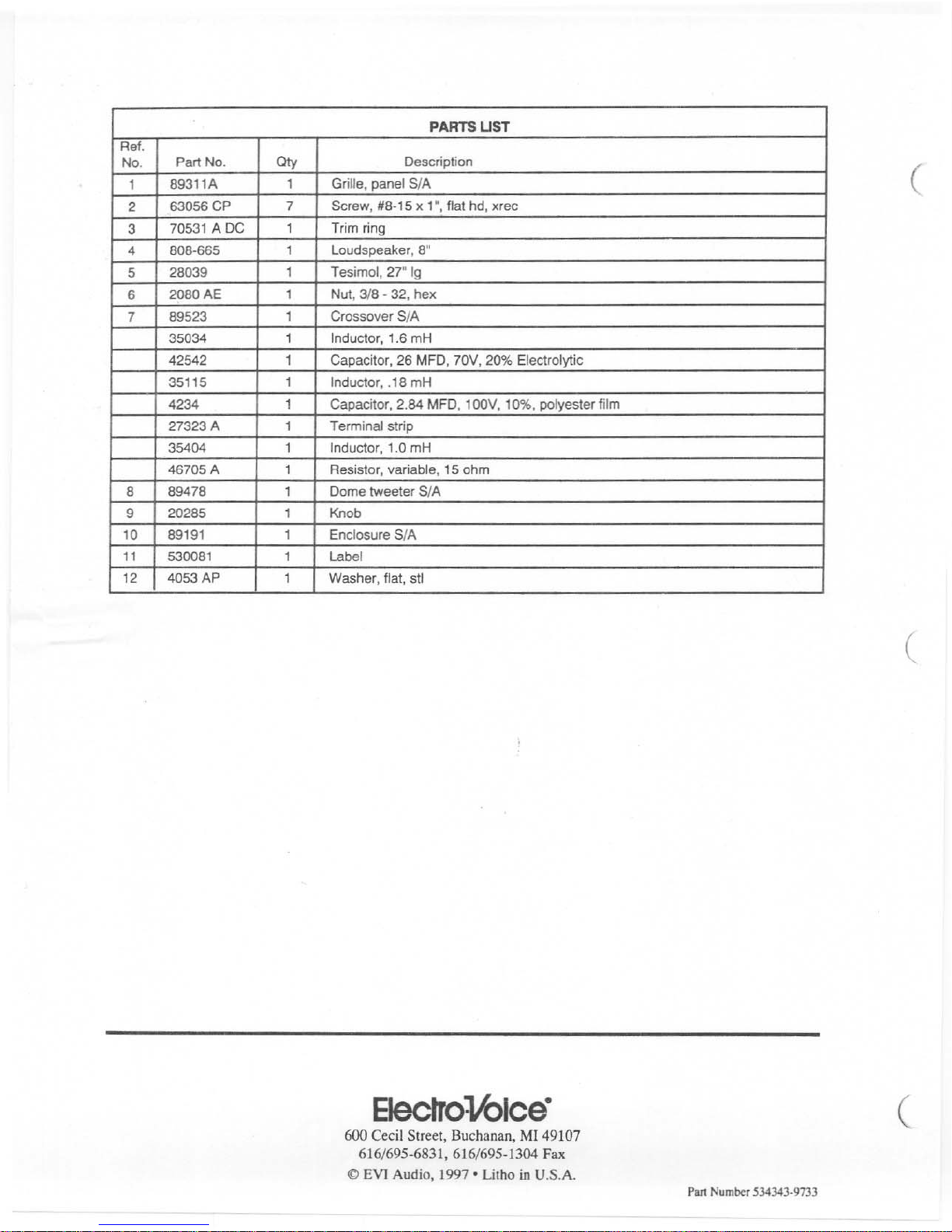 PARTS LIST

| Ref. No. | Part No. | Qty | Description |
|---|---|---|---|
| 1 | 89311A | 1 | Grille, panel S/A |
| 2 | 63056 CP | 7 | Screw, #8-15 x 1", flat hd, xrec |
| 3 | 70531 A DC | 1 | Trim ring |
| 4 | 808-665 | 1 | Loudspeaker, 8" |
| 5 | 28039 | 1 | Tesimol, 27" lg |
| 6 | 2080 AE | 1 | Nut, 3/8 - 32, hex |
| 7 | 89523 | 1 | Crossover S/A |
|  | 35034 | 1 | Inductor, 1.6 mH |
|  | 42542 | 1 | Capacitor, 26 MFD, 70V, 20% Electrolytic |
|  | 35115 | 1 | Inductor, .18 mH |
|  | 4234 | 1 | Capacitor, 2.84 MFD, 100V, 10%, polyester film |
|  | 27323 A | 1 | Terminal strip |
|  | 35404 | 1 | Inductor, 1.0 mH |
|  | 46705 A | 1 | Resistor, variable, 15 ohm |
| 8 | 89478 | 1 | Dome tweeter S/A |
| 9 | 20285 | 1 | Knob |
| 10 | 89191 | 1 | Enclosure S/A |
| 11 | 530081 | 1 | Label |
| 12 | 4053 AP | 1 | Washer, flat, stl |

Electro-Voice®
600 Cecil Street, Buchanan, MI 49107
616/695-6831, 616/695-1304 Fax
© EVI Audio, 1997 • Litho in U.S.A.

Part Number 534343-9733